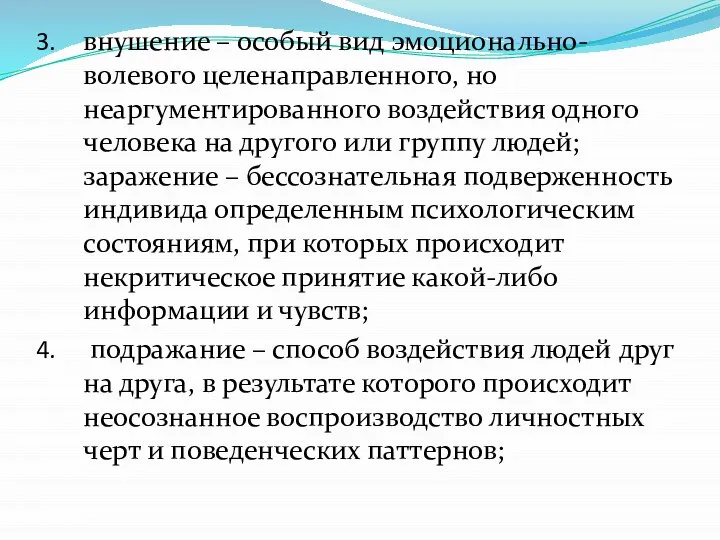 3. внушение – особый вид эмоционально-волевого целенаправленного, но неаргументированного воздействия одного человека на другого или группу людей; заражение – бессознательная подверженность индивида определенным психологическим состояниям, при которых происходит некритическое принятие какой-либо информации и чувств;

4. подражание – способ воздействия людей друг на друга, в результате которого происходит неосознанное воспроизводство личностных черт и поведенческих паттернов;